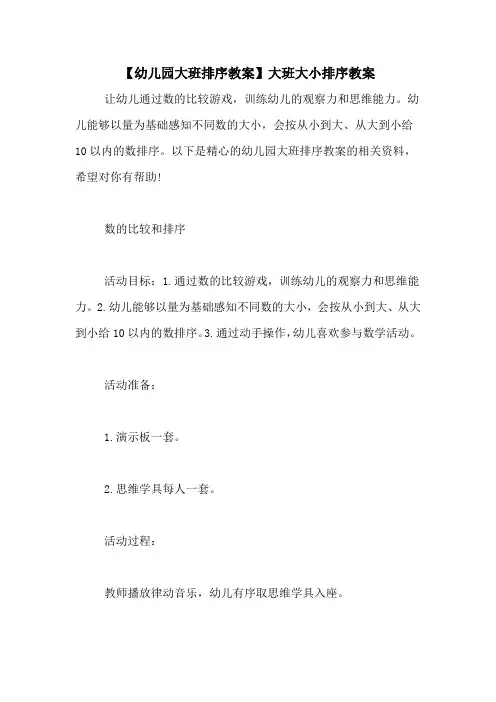 【幼儿园大班排序教案】大班大小排序教案

让幼儿通过数的比较游戏，训练幼儿的观察力和思维能力。幼儿能够以量为基础感知不同数的大小，会按从小到大、从大到小给10以内的数排序。以下是精心的幼儿园大班排序教案的相关资料，希望对你有帮助!

数的比较和排序

活动目标：1.通过数的比较游戏，训练幼儿的观察力和思维能力。2.幼儿能够以量为基础感知不同数的大小，会按从小到大、从大到小给10以内的数排序。3.通过动手操作，幼儿喜欢参与数学活动。

活动准备：

1.演示板一套。

2.思维学具每人一套。

活动过程：

教师播放律动音乐，幼儿有序取思维学具入座。